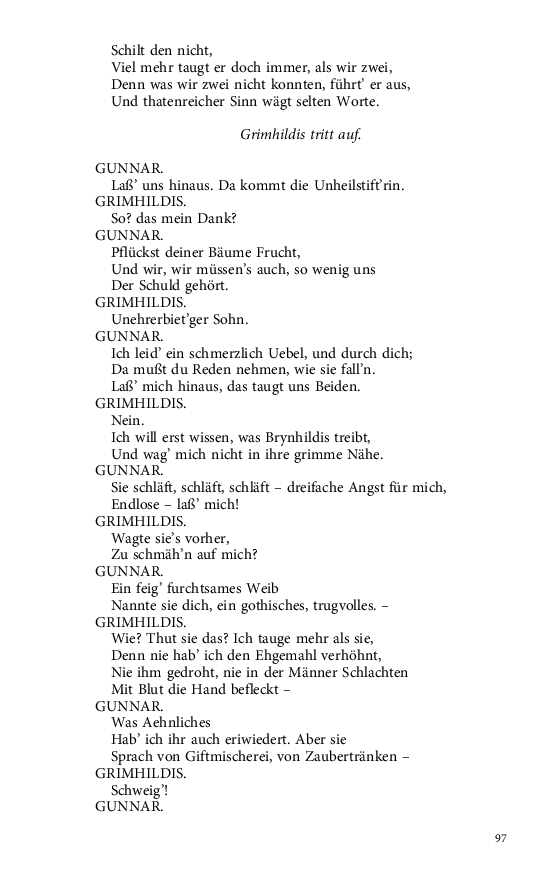 Schilt den nicht,
Viel mehr taugt er doch immer, als wir zwei,
Denn was wir zwei nicht konnten, führt' er aus,
Und thatenreicher Sinn wägt selten Worte.

Grimhildis tritt auf.

GUNNAR.
Laß' uns hinaus. Da kommt die Unheilstift'rin.
GRIMHILDIS.
So? das mein Dank?
GUNNAR.
Pflückst deiner Bäume Frucht,
Und wir, wir müssen's auch, so wenig uns
Der Schuld gehört.
GRIMHILDIS.
Unehrerbiet'ger Sohn.
GUNNAR.
Ich leid' ein schmerzlich Uebel, und durch dich;
Da mußt du Reden nehmen, wie sie fall'n.
Laß' mich hinaus, das taugt uns Beiden.
GRIMHILDIS.
Nein.
Ich will erst wissen, was Brynhildis treibt,
Und wag' mich nicht in ihre grimme Nähe.
GUNNAR.
Sie schläft, schläft, schläft – dreifache Angst für mich,
Endlose – laß' mich!
GRIMHILDIS.
Wagte sie's vorher,
Zu schmäh'n auf mich?
GUNNAR.
Ein feig' furchtsames Weib
Nannte sie dich, ein gothisches, trugvolles. –
GRIMHILDIS.
Wie? Thut sie das? Ich tauge mehr als sie,
Denn nie hab' ich den Ehgemahl verhöhnt,
Nie ihm gedroht, nie in der Männer Schlachten
Mit Blut die Hand befleckt –
GUNNAR.
Was Aehnliches
Hab' ich ihr auch eriwiedert. Aber sie
Sprach von Giftmischerei, von Zaubertränken –
GRIMHILDIS.
Schweig'!
GUNNAR.

97